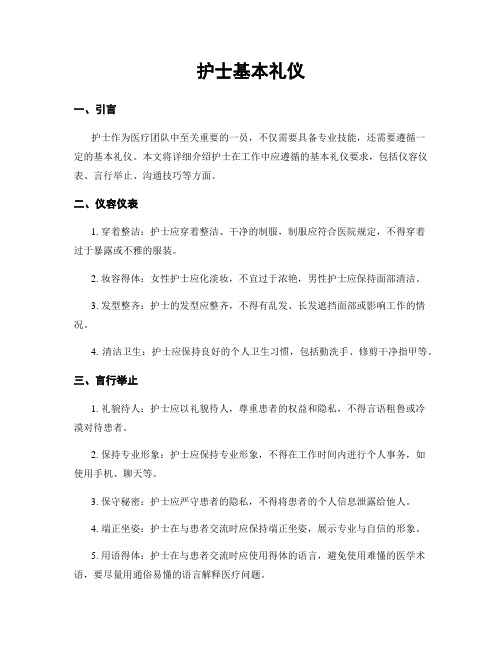 护士基本礼仪

一、引言

护士作为医疗团队中至关重要的一员，不仅需要具备专业技能，还需要遵循一定的基本礼仪。本文将详细介绍护士在工作中应遵循的基本礼仪要求，包括仪容仪表、言行举止、沟通技巧等方面。

二、仪容仪表

1. 穿着整洁：护士应穿着整洁、干净的制服，制服应符合医院规定，不得穿着过于暴露或不雅的服装。

2. 妆容得体：女性护士应化淡妆，不宜过于浓艳，男性护士应保持面部清洁。

3. 发型整齐：护士的发型应整齐，不得有乱发、长发遮挡面部或影响工作的情况。

4. 清洁卫生：护士应保持良好的个人卫生习惯，包括勤洗手、修剪干净指甲等。

三、言行举止

1. 礼貌待人：护士应以礼貌待人，尊重患者的权益和隐私，不得言语粗鲁或冷漠对待患者。

2. 保持专业形象：护士应保持专业形象，不得在工作时间内进行个人事务，如使用手机、聊天等。

3. 保守秘密：护士应严守患者的隐私，不得将患者的个人信息泄露给他人。

4. 端正坐姿：护士在与患者交流时应保持端正坐姿，展示专业与自信的形象。

5. 用语得体：护士在与患者交流时应使用得体的语言，避免使用难懂的医学术语，要尽量用通俗易懂的语言解释医疗问题。